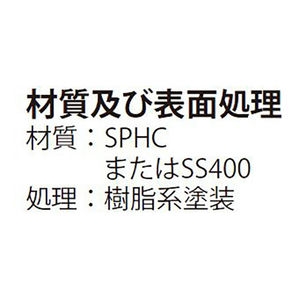 材質及び表面処理
材質：SPHC
またはSS400
処理：樹脂系塗装